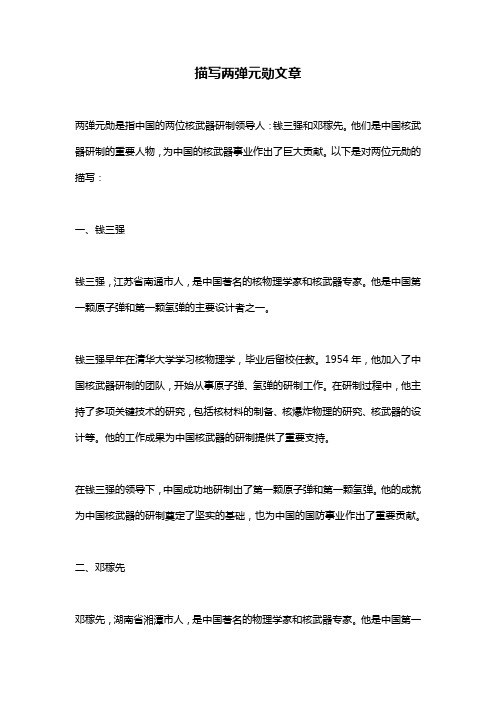 描写两弹元勋文章

两弹元勋是指中国的两位核武器研制领导人：钱三强和邓稼先。他们是中国核武器研制的重要人物，为中国的核武器事业作出了巨大贡献。以下是对两位元勋的描写：

一、钱三强

钱三强，江苏省南通市人，是中国著名的核物理学家和核武器专家。他是中国第一颗原子弹和第一颗氢弹的主要设计者之一。

钱三强早年在清华大学学习核物理学，毕业后留校任教。1954 年，他加入了中国核武器研制的团队，开始从事原子弹、氢弹的研制工作。在研制过程中，他主持了多项关键技术的研究，包括核材料的制备、核爆炸物理的研究、核武器的设计等。他的工作成果为中国核武器的研制提供了重要支持。

在钱三强的领导下，中国成功地研制出了第一颗原子弹和第一颗氢弹。他的成就为中国核武器的研制奠定了坚实的基础，也为中国的国防事业作出了重要贡献。

二、邓稼先

邓稼先，湖南省湘潭市人，是中国著名的物理学家和核武器专家。他是中国第一